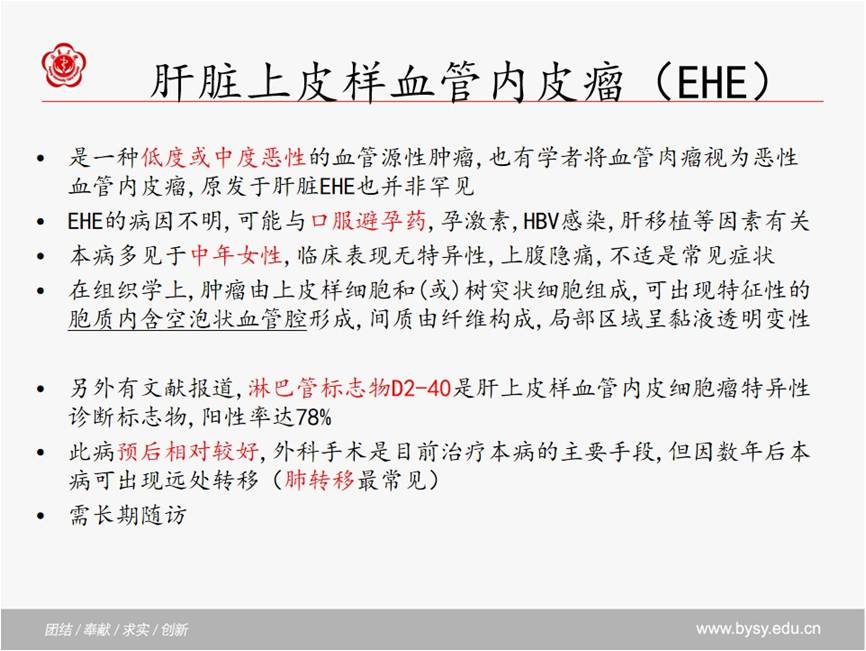 肝脏上皮样血管内皮瘤（EHE）

• 是一种低度或中度恶性的血管源性肿瘤，也有学者将血管肉瘤视为恶性血管内皮瘤，原发于肝脏EHE也并非罕见
• EHE的病因不明，可能与口服避孕药，孕激素，HBV感染，肝移植等因素有关
• 本病多见于中年女性，临床表现无特异性，上腹隐痛，不适是常见症状
• 在组织学上，肿瘤由上皮样细胞和（或）树突状细胞组成，可出现特征性的胞质内含空泡状血管腔形成，间质由纤维构成，局部区域呈黏液透明变性

• 另外有文献报道，淋巴管标志物D2-40是肝上皮样血管内皮细胞瘤特异性诊断标志物，阳性率达78%
• 此病预后相对较好，外科手术是目前治疗本病的主要手段，但因数年后本病可出现远处转移（肺转移最常见）
• 需长期随访

团结 / 奉献 / 求实 / 创新
www.bysy.edu.cn